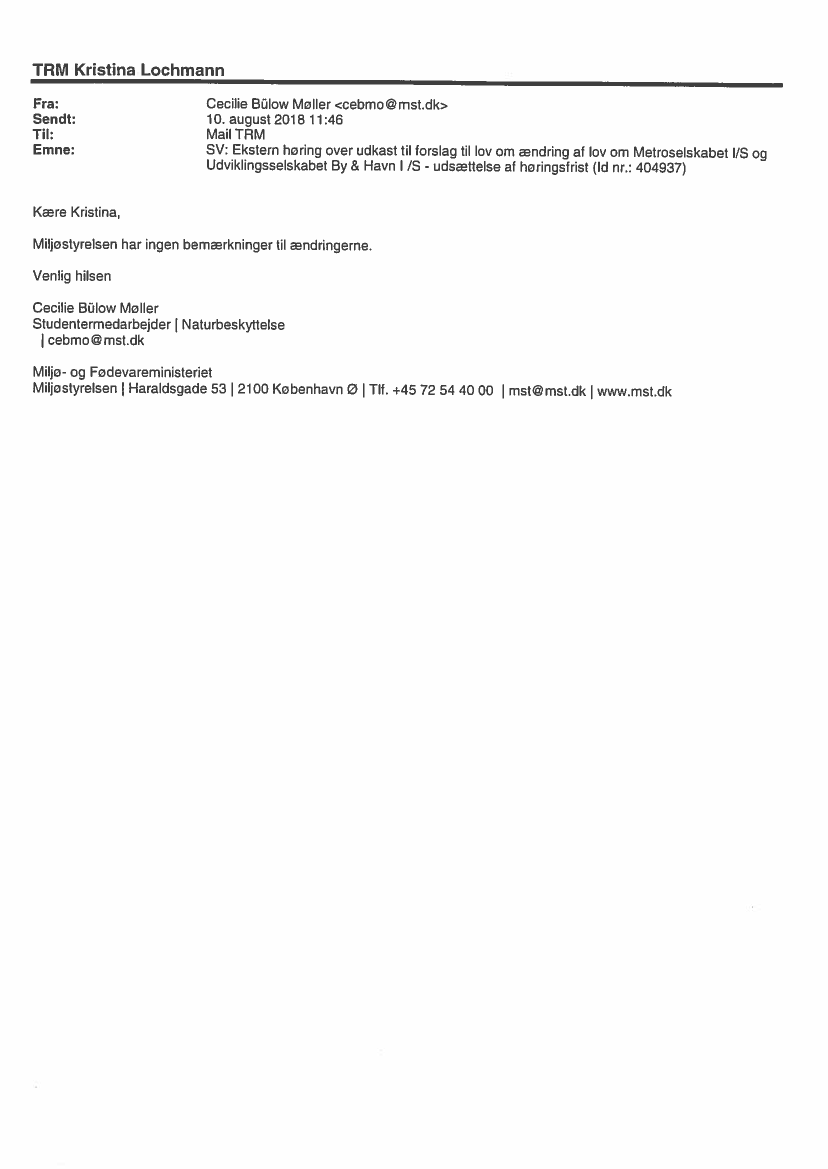 TRM Kristina Lochmann

Fra: Cecilie Bülow Møller <cebmo@mst.dk>
Sendt: 10. august 2018 11:46
Til: Mail TRM
Emne: SV: Ekstern høring over udkast til forslag til lov om ændring af lov om Metroselskabet I/S og Udviklingsselskabet By & Havn I /S - udsættelse af høringsfrist (Id nr.: 404937)

Kære Kristina,

Miljøstyrelsen har ingen bemærkninger til ændringerne.

Venlig hilsen

Cecilie Bülow Møller
Studentermedarbejder | Naturbeskyttelse
| cebmo@mst.dk

Miljø- og Fødevareministeriet
Miljøstyrelsen | Haraldsgade 53 | 2100 København Ø | Tlf. +45 72 54 40 00 | mst@mst.dk | www.mst.dk